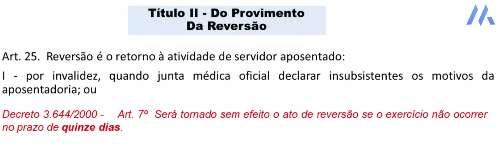 Título II - Do Provimento
Da Reversão

Art. 25. Reversão é o retorno à atividade de servidor aposentado:

I - por invalidez, quando junta médica oficial declarar insubsistentes os motivos da aposentadoria; ou

Decreto 3.644/2000 - Art. 7º Será tomado sem efeito o ato de reversão se o exercício não ocorrer no prazo de quinze dias.